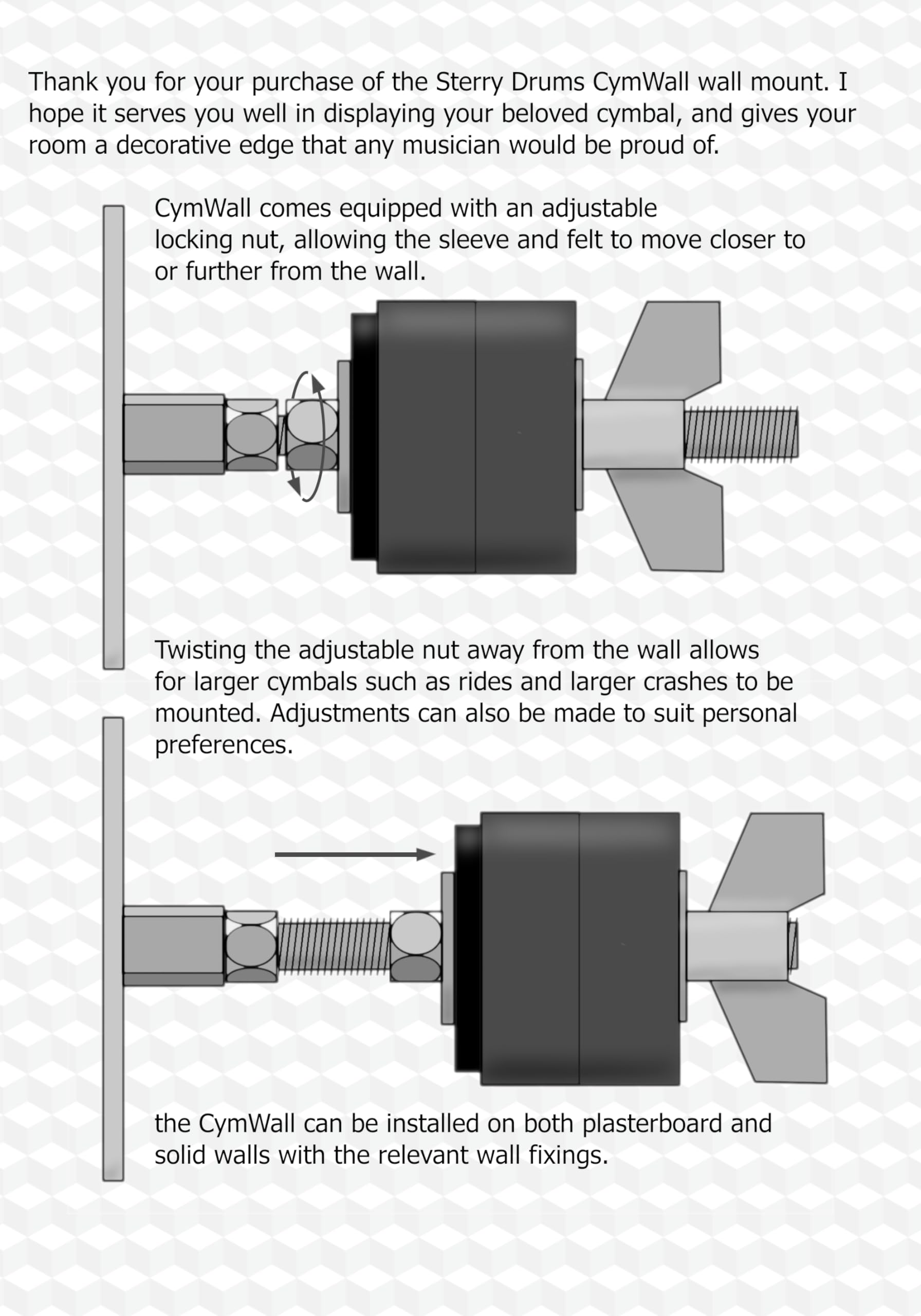 Thank you for your purchase of the Sterry Drums CymWall wall mount. I hope it serves you well in displaying your beloved cymbal, and gives your room a decorative edge that any musician would be proud of.

CymWall comes equipped with an adjustable locking nut, allowing the sleeve and felt to move closer to or further from the wall.

Twisting the adjustable nut away from the wall allows for larger cymbals such as rides and larger crashes to be mounted. Adjustments can also be made to suit personal preferences.

the CymWall can be installed on both plasterboard and solid walls with the relevant wall fixings.